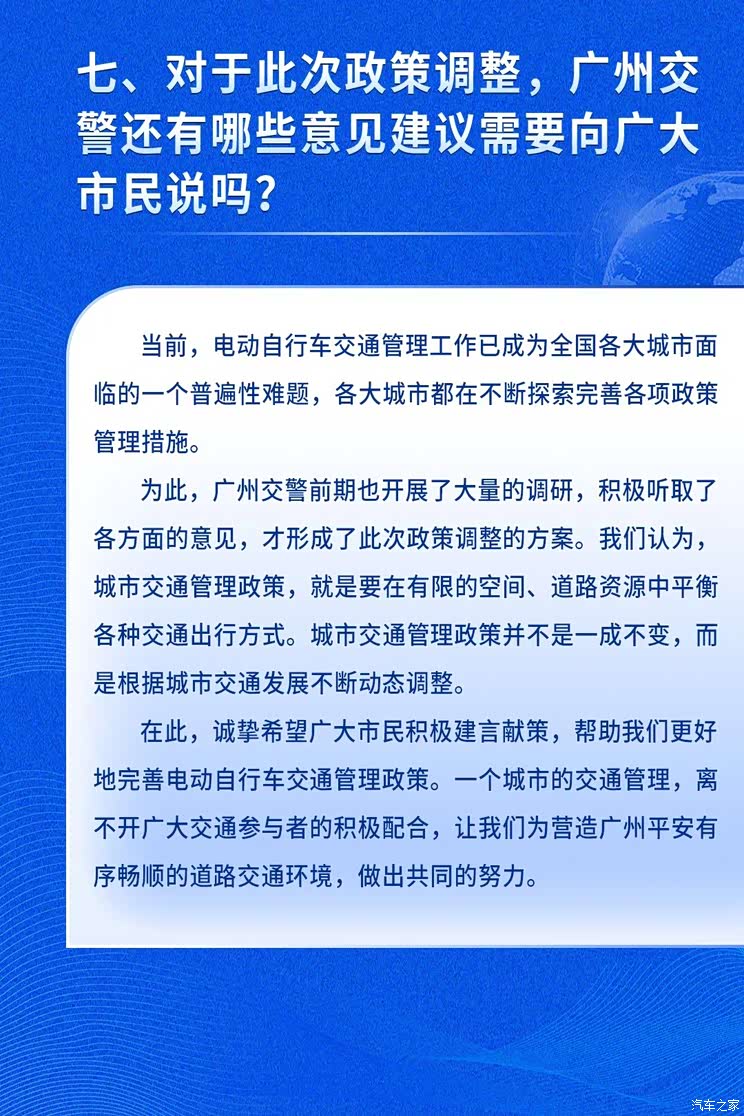 七、对于此次政策调整，广州交警还有哪些意见建议需要向广大市民说吗？

当前，电动自行车交通管理工作已成为全国各大城市面临的一个普遍性难题，各大城市都在不断探索完善各项政策管理措施。

为此，广州交警前期也开展了大量的调研，积极听取了各方面的意见，才形成了此次政策调整的方案。我们认为，城市交通管理政策，就是要在有限的空间、道路资源中平衡各种交通出行方式。城市交通管理政策并不是一成不变，而是根据城市交通发展不断动态调整。

在此，诚挚希望广大市民积极建言献策，帮助我们更好地完善电动自行车交通管理政策。一个城市的交通管理，离不开广大交通参与者的积极配合，让我们为营造广州平安有序畅顺的道路交通环境，做出共同的努力。

汽车之家